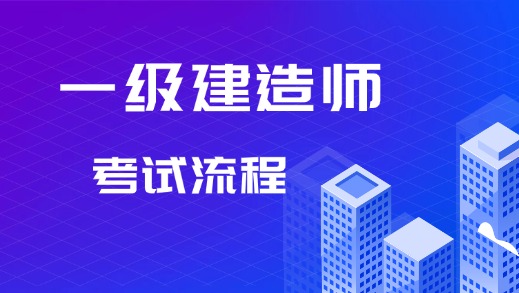 一级建造师

考试流程